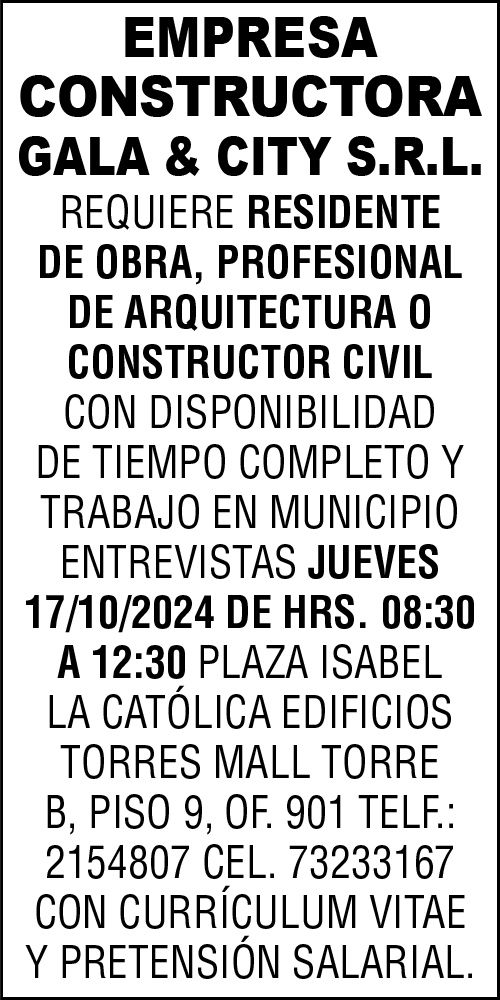 EMPRESA
CONSTRUCTORA
GALA & CITY S.R.L.

REQUIERE RESIDENTE DE OBRA, PROFESIONAL DE ARQUITECTURA O CONSTRUCTOR CIVIL CON DISPONIBILIDAD DE TIEMPO COMPLETO Y TRABAJO EN MUNICIPIO ENTREVISTAS JUEVES 17/10/2024 DE HRS. 08:30 A 12:30 PLAZA ISABEL LA CATÓLICA EDIFICIOS TORRES MALL TORRE B, PISO 9, OF. 901 TELF.: 2154807 CEL. 73233167 CON CURRÍCULUM VITAE Y PRETENSIÓN SALARIAL.